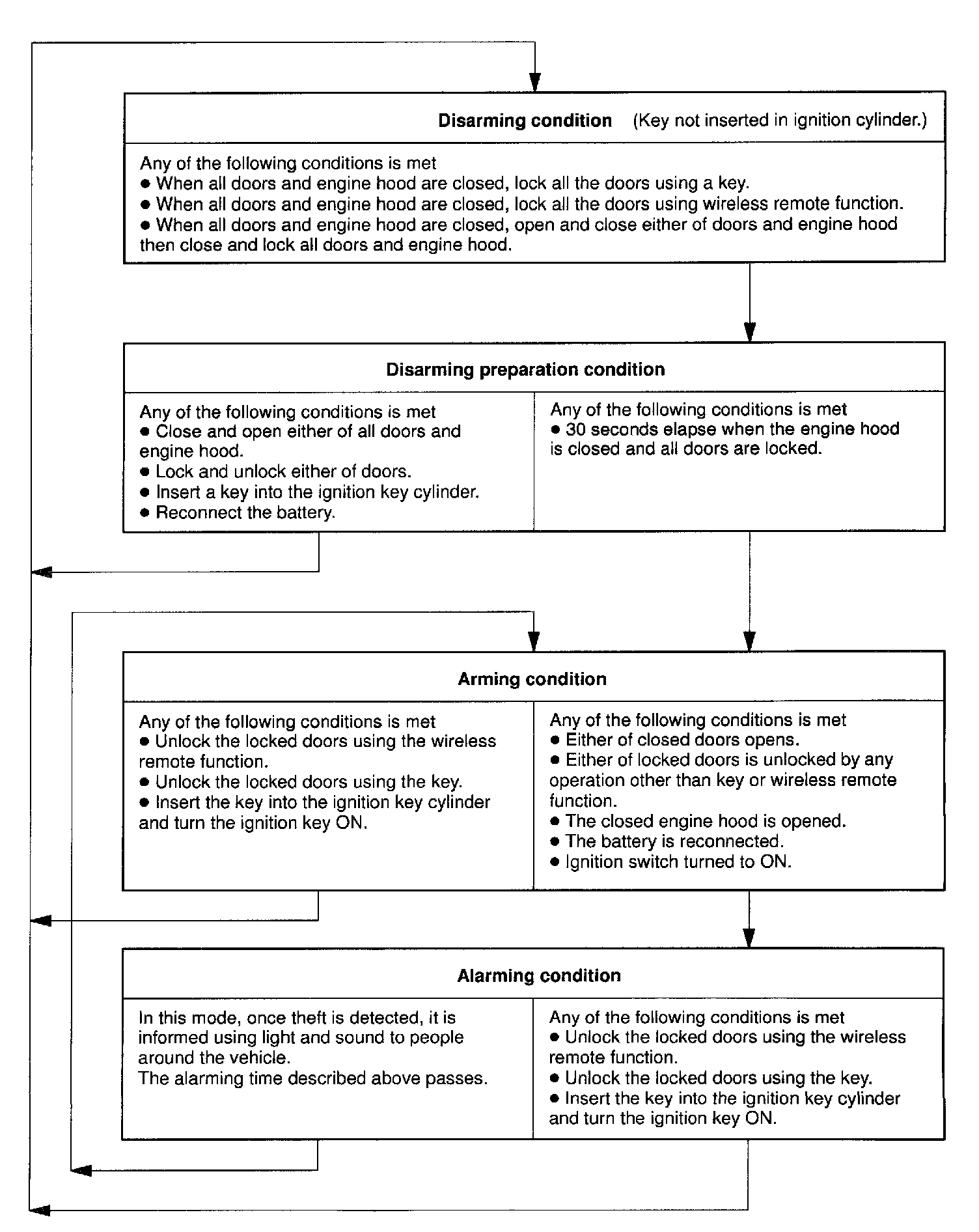 Disarming condition (Key not inserted in ignition cylinder.)

Any of the following conditions is met
● When all doors and engine hood are closed, lock all the doors using a key.
● When all doors and engine hood are closed, lock all the doors using wireless remote function.
● When all doors and engine hood are closed, open and close either of doors and engine hood then close and lock all doors and engine hood.

Disarming preparation condition

Any of the following conditions is met
● Close and open either of all doors and engine hood.
● Lock and unlock either of doors.
● Insert a key into the ignition key cylinder.
● Reconnect the battery.

Any of the following conditions is met
● 30 seconds elapse when the engine hood is closed and all doors are locked.

Arming condition

Any of the following conditions is met
● Unlock the locked doors using the wireless remote function.
● Unlock the locked doors using the key.
● Insert the key into the ignition key cylinder and turn the ignition key ON.

Any of the following conditions is met
● Either of closed doors opens.
● Either of locked doors is unlocked by any operation other than key or wireless remote function.
● The closed engine hood is opened.
● The battery is reconnected.
● Ignition switch turned to ON.

Alarming condition

In this mode, once theft is detected, it is informed using light and sound to people around the vehicle.
The alarming time described above passes.

Any of the following conditions is met
● Unlock the locked doors using the wireless remote function.
● Unlock the locked doors using the key.
● Insert the key into the ignition key cylinder and turn the ignition key ON.